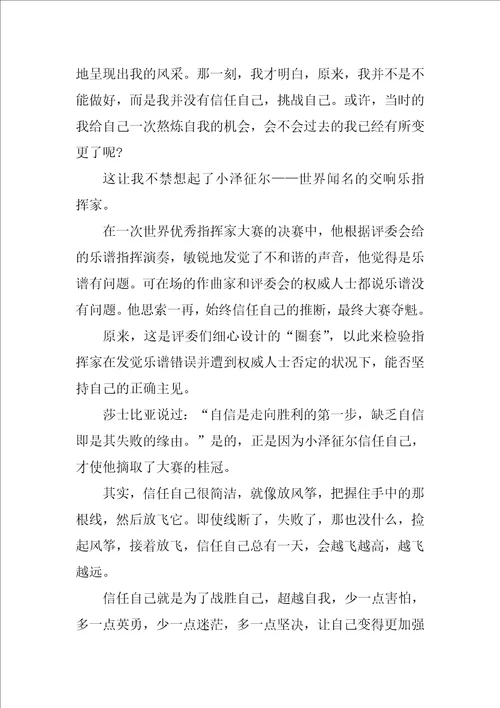 地呈现出我的风采。那一刻，我才明白，原来，我并不是不能做好，而是我并没有信任自己，挑战自己。或许，当时的我给自己一次熬炼自我的机会，会不会过去的我已经有所变更了呢?

这让我不禁想起了小泽征尔——世界闻名的交响乐指挥家。

在一次世界优秀指挥家大赛的决赛中，他根据评委会给的乐谱指挥演奏，敏锐地发觉了不和谐的声音，他觉得是乐谱有问题。可在场的作曲家和评委会的权威人士都说乐谱没有问题。他思索一再，始终信任自己的推断，最终大赛夺魁。

原来，这是评委们细心设计的“圈套”，以此来检验指挥家在发觉乐谱错误并遭到权威人士否定的状况下，能否坚持自己的正确主见。

莎士比亚说过：“自信是走向胜利的第一步，缺乏自信即是其失败的缘由。”是的，正是因为小泽征尔信任自己，才使他摘取了大赛的桂冠。

其实，信任自己很简洁，就像放风筝，把握住手中的那根线，然后放飞它。即使线断了，失败了，那也没什么，捡起风筝，接着放飞，信任自己总有一天，会越飞越高，越飞越远。

信任自己就是为了战胜自己，超越自我，少一点害怕，多一点英勇，少一点迷茫，多一点坚决，让自己变得更加强